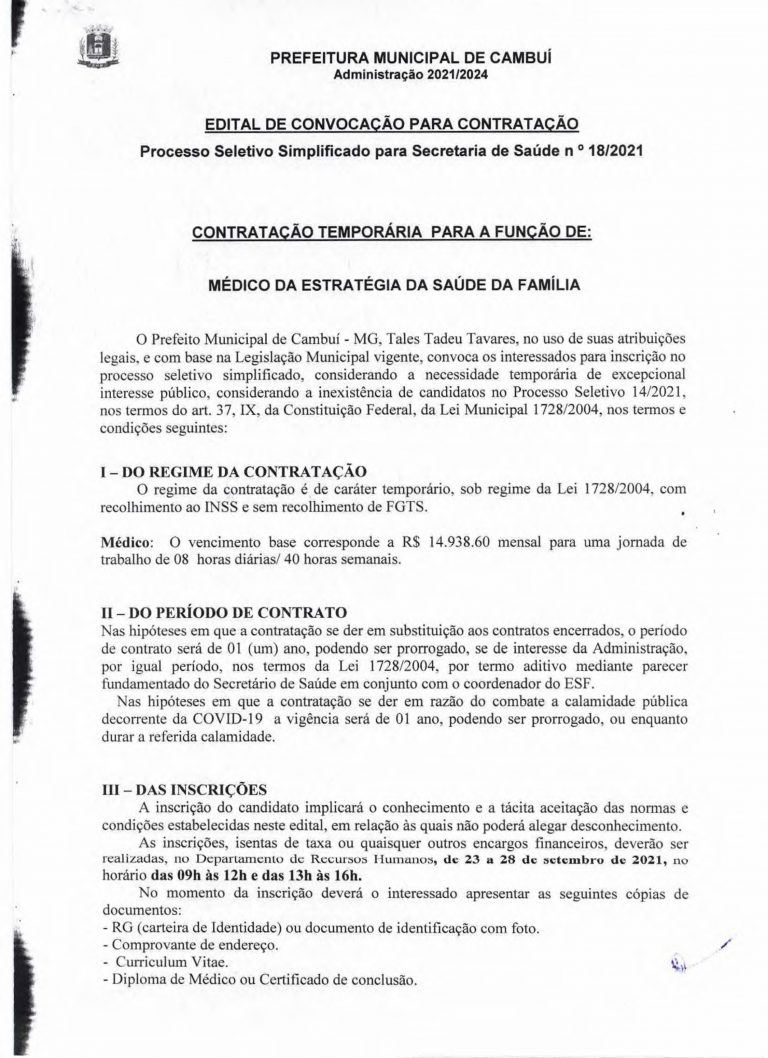 PREFEITURA MUNICIPAL DE CAMBUÍ
Administração 2021/2024

EDITAL DE CONVOCAÇÃO PARA CONTRATAÇÃO
Processo Seletivo Simplificado para Secretaria de Saúde n º 18/2021

CONTRATAÇÃO TEMPORÁRIA PARA A FUNÇÃO DE:

MÉDICO DA ESTRATÉGIA DA SAÚDE DA FAMÍLIA

O Prefeito Municipal de Cambuí - MG, Tales Tadeu Tavares, no uso de suas atribuições legais, e com base na Legislação Municipal vigente, convoca os interessados para inscrição no processo seletivo simplificado, considerando a necessidade temporária de excepcional interesse público, considerando a inexistência de candidatos no Processo Seletivo 14/2021, nos termos do art. 37, IX, da Constituição Federal, da Lei Municipal 1728/2004, nos termos e condições seguintes:

I – DO REGIME DA CONTRATAÇÃO
O regime da contratação é de caráter temporário, sob regime da Lei 1728/2004, com recolhimento ao INSS e sem recolhimento de FGTS.

Médico: O vencimento base corresponde a R$ 14.938.60 mensal para uma jornada de trabalho de 08 horas diárias/ 40 horas semanais.

II – DO PERÍODO DE CONTRATO
Nas hipóteses em que a contratação se der em substituição aos contratos encerrados, o período de contrato será de 01 (um) ano, podendo ser prorrogado, se de interesse da Administração, por igual período, nos termos da Lei 1728/2004, por termo aditivo mediante parecer fundamentado do Secretário de Saúde em conjunto com o coordenador do ESF.
Nas hipóteses em que a contratação se der em razão do combate a calamidade pública decorrente da COVID-19 a vigência será de 01 ano, podendo ser prorrogado, ou enquanto durar a referida calamidade.

III – DAS INSCRIÇÕES
A inscrição do candidato implicará o conhecimento e a tácita aceitação das normas e condições estabelecidas neste edital, em relação às quais não poderá alegar desconhecimento.
As inscrições, isentas de taxa ou quaisquer outros encargos financeiros, deverão ser realizadas, no Departamento de Recursos Humanos, de 23 a 28 de setembro de 2021, no horário das 09h às 12h e das 13h às 16h.
No momento da inscrição deverá o interessado apresentar as seguintes cópias de documentos:
- RG (carteira de Identidade) ou documento de identificação com foto.
- Comprovante de endereço.
- Curriculum Vitae.
- Diploma de Médico ou Certificado de conclusão.